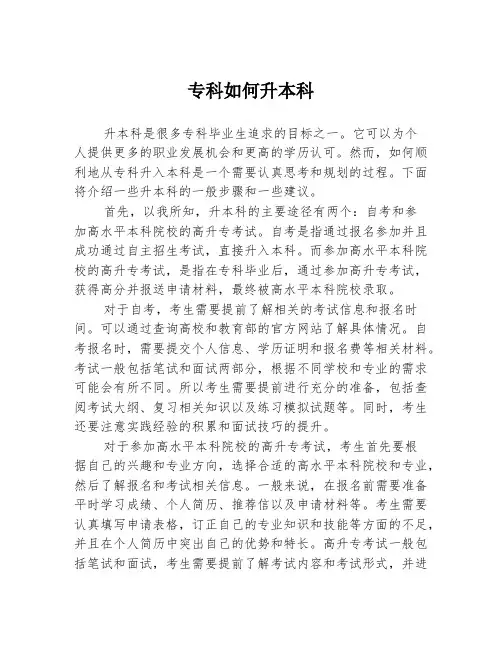 专科如何升本科

升本科是很多专科毕业生追求的目标之一。它可以为个人提供更多的职业发展机会和更高的学历认可。然而，如何顺利地从专科升入本科是一个需要认真思考和规划的过程。下面将介绍一些升本科的一般步骤和一些建议。

首先，以我所知，升本科的主要途径有两个：自考和参加高水平本科院校的高升专考试。自考是指通过报名参加并且成功通过自主招生考试，直接升入本科。而参加高水平本科院校的高升专考试，是指在专科毕业后，通过参加高升专考试，获得高分并报送申请材料，最终被高水平本科院校录取。

对于自考，考生需要提前了解相关的考试信息和报名时间。可以通过查询高校和教育部的官方网站了解具体情况。自考报名时，需要提交个人信息、学历证明和报名费等相关材料。考试一般包括笔试和面试两部分，根据不同学校和专业的需求可能会有所不同。所以考生需要提前进行充分的准备，包括查阅考试大纲、复习相关知识以及练习模拟试题等。同时，考生还要注意实践经验的积累和面试技巧的提升。

对于参加高水平本科院校的高升专考试，考生首先要根据自己的兴趣和专业方向，选择合适的高水平本科院校和专业，然后了解报名和考试相关信息。一般来说，在报名前需要准备平时学习成绩、个人简历、推荐信以及申请材料等。考生需要认真填写申请表格，订正自己的专业知识和技能等方面的不足，并且在个人简历中突出自己的优势和特长。高升专考试一般包括笔试和面试，考生需要提前了解考试内容和考试形式，并进